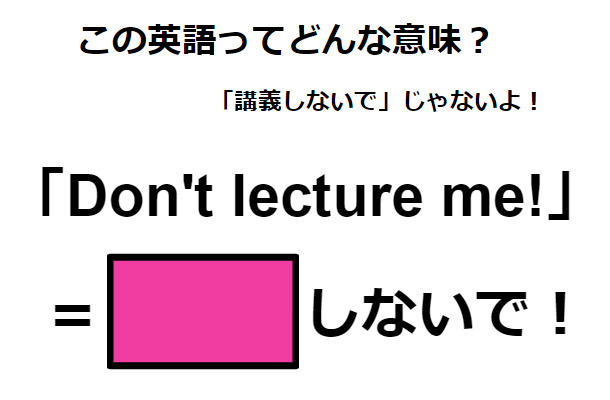 この英語ってどんな意味？

「講義しないで」じゃないよ！

「Don't lecture me!」

= しないで！